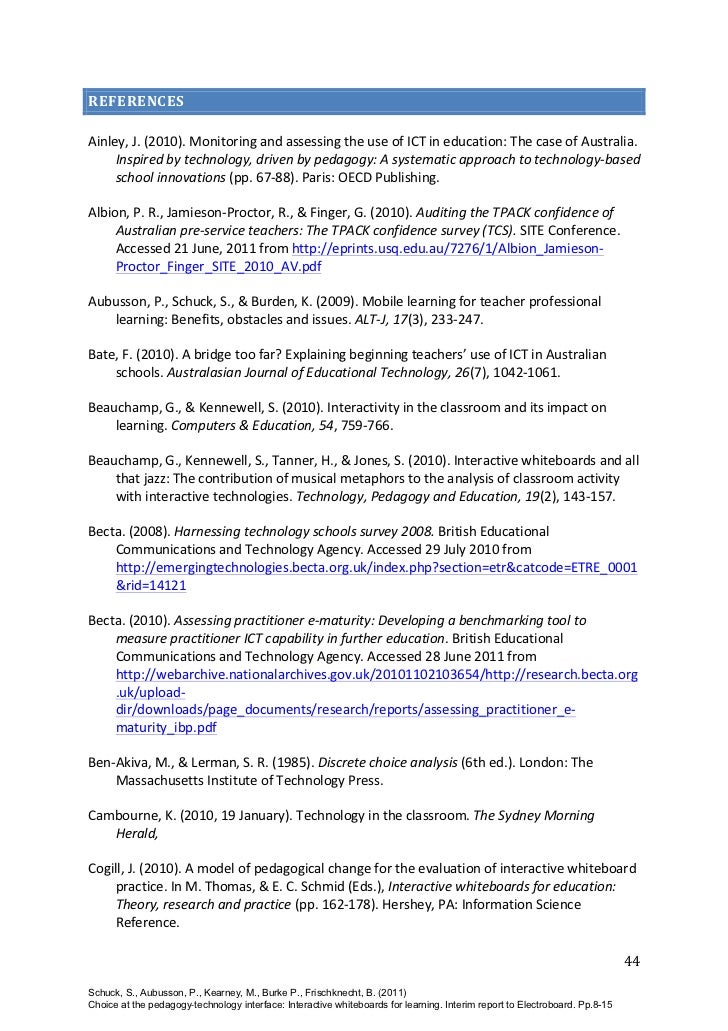 REFERENCES

Ainley, J. (2010). Monitoring and assessing the use of ICT in education: The case of Australia. Inspired by technology, driven by pedagogy: A systematic approach to technology-based school innovations (pp. 67-88). Paris: OECD Publishing.

Albion, P. R., Jamieson-Proctor, R., & Finger, G. (2010). Auditing the TPACK confidence of Australian pre-service teachers: The TPACK confidence survey (TCS). SITE Conference. Accessed 21 June, 2011 from http://eprints.usq.edu.au/7276/1/Albion_Jamieson-Proctor_Finger_SITE_2010_AV.pdf

Aubusson, P., Schuck, S., & Burden, K. (2009). Mobile learning for teacher professional learning: Benefits, obstacles and issues. ALT-J, 17(3), 233-247.

Bate, F. (2010). A bridge too far? Explaining beginning teachers' use of ICT in Australian schools. Australasian Journal of Educational Technology, 26(7), 1042-1061.

Beauchamp, G., & Kennewell, S. (2010). Interactivity in the classroom and its impact on learning. Computers & Education, 54, 759-766.

Beauchamp, G., Kennewell, S., Tanner, H., & Jones, S. (2010). Interactive whiteboards and all that jazz: The contribution of musical metaphors to the analysis of classroom activity with interactive technologies. Technology, Pedagogy and Education, 19(2), 143-157.

Becta. (2008). Harnessing technology schools survey 2008. British Educational Communications and Technology Agency. Accessed 29 July 2010 from http://emergingtechnologies.becta.org.uk/index.php?section=etr&catcode=ETRE_0001&rid=14121

Becta. (2010). Assessing practitioner e-maturity: Developing a benchmarking tool to measure practitioner ICT capability in further education. British Educational Communications and Technology Agency. Accessed 28 June 2011 from http://webarchive.nationalarchives.gov.uk/20101102103654/http://research.becta.org.uk/upload-dir/downloads/page_documents/research/reports/assessing_practitioner_e-maturity_ibp.pdf

Ben-Akiva, M., & Lerman, S. R. (1985). Discrete choice analysis (6th ed.). London: The Massachusetts Institute of Technology Press.

Cambourne, K. (2010, 19 January). Technology in the classroom. The Sydney Morning Herald,

Cogill, J. (2010). A model of pedagogical change for the evaluation of interactive whiteboard practice. In M. Thomas, & E. C. Schmid (Eds.), Interactive whiteboards for education: Theory, research and practice (pp. 162-178). Hershey, PA: Information Science Reference.

44

Schuck, S., Aubusson, P., Kearney, M., Burke P., Frischknecht, B. (2011)
Choice at the pedagogy-technology interface: Interactive whiteboards for learning. Interim report to Electroboard. Pp.8-15